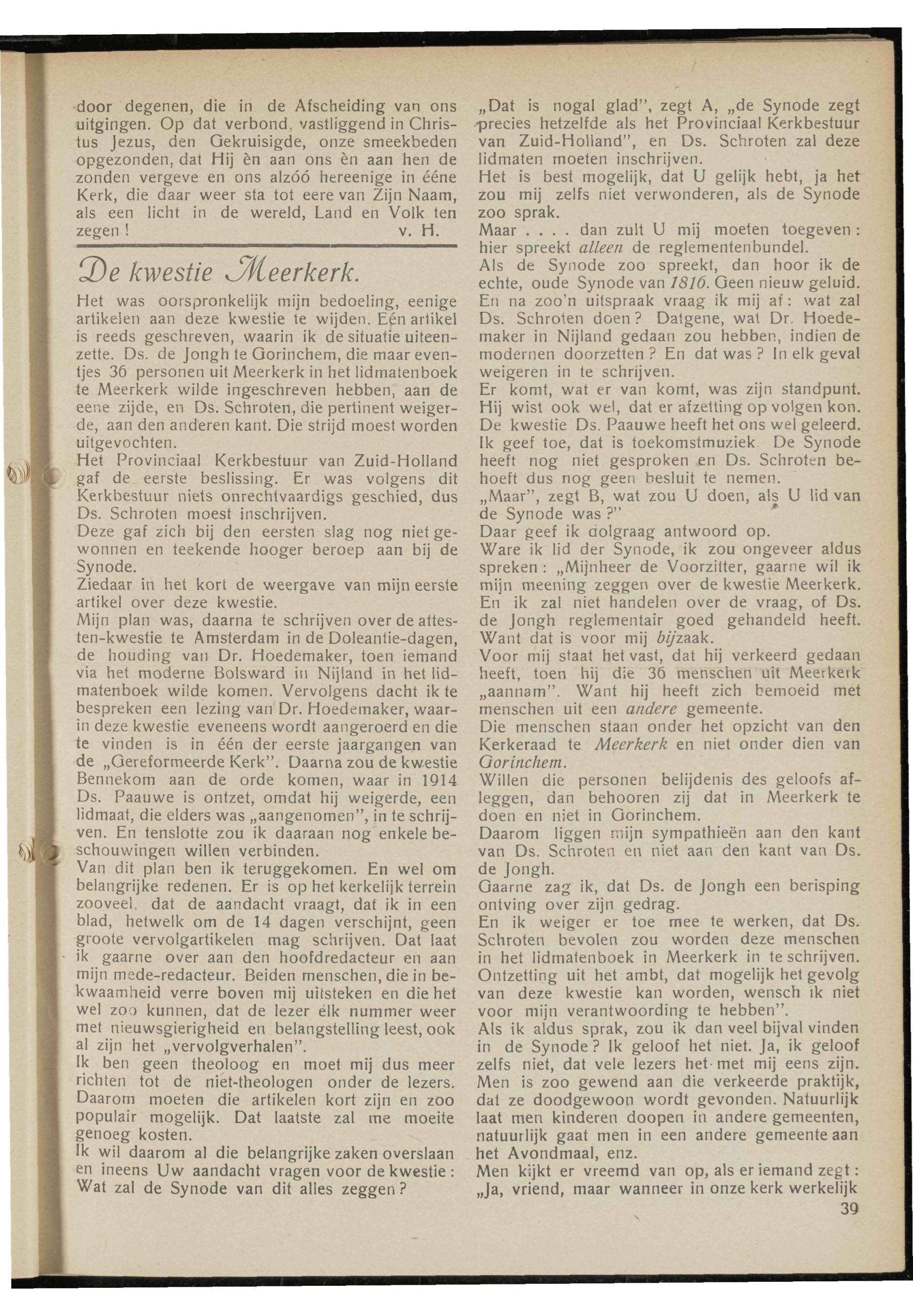 door degenen, die in de Afscheiding van ons uitgingen. Op dat verbond, vastliggend in Christus Jezus, den Gekruisigde, onze smeekbeden opgezonden, dat Hij èn aan ons èn aan hen de zonden vergeve en ons alzóó hereenige in ééne Kerk, die daar weer sta tot eere van Zijn Naam, als een licht in de wereld, Land en Volk ten zegen! v. H.

De kwestie Meerkerk.

Het was oorspronkelijk mijn bedoeling, eenige artikelen aan deze kwestie te wijden. Eén artikel is reeds geschreven, waarin ik de situatie uiteenzette. Ds. de Jongh te Gorinchem, die maar eventjes 36 personen uit Meerkerk in het lidmatenboek te Meerkerk wilde ingeschreven hebben, aan de eene zijde, en Ds. Schroten, die pertinent weigerde, aan den anderen kant. Die strijd moest worden uitgevochten.
Het Provinciaal Kerkbestuur van Zuid-Holland gaf de eerste beslissing. Er was volgens dit Kerkbestuur niets onrechtvaardigs geschied, dus Ds. Schroten moest inschrijven.
Deze gaf zich bij den eersten slag nog niet gewonnen en teekende hooger beroep aan bij de Synode.
Ziedaar in het kort de weergave van mijn eerste artikel over deze kwestie.
Mijn plan was, daarna te schrijven over de attesten-kwestie te Amsterdam in de Doleantie-dagen, de houding van Dr. Hoedemaker, toen iemand via het moderne Bolsward in Nijland in het lidmatenboek wilde komen. Vervolgens dacht ik te bespreken een lezing van Dr. Hoedemaker, waarin deze kwestie eveneens wordt aangeroerd en die te vinden is in één der eerste jaargangen van de „Gereformeerde Kerk”. Daarna zou de kwestie Bennekom aan de orde komen, waar in 1914 Ds. Paauwe is ontzet, omdat hij weigerde, een lidmaat, die elders was „aangenomen”, in te schrijven. En tenslotte zou ik daaraan nog enkele beschouwingen willen verbinden.
Van dit plan ben ik teruggekomen. En wel om belangrijke redenen. Er is op het kerkelijk terrein zooveel, dat de aandacht vraagt, dat ik in een blad, hetwelk om de 14 dagen verschijnt, geen groote vervolgartikelen mag schrijven. Dat laat ik gaarne over aan den hoofdredacteur en aan mijn mede-redacteur. Beiden menschen, die in bekwaamheid verre boven mij uitsteken en die het wel zoo kunnen, dat de lezer elk nummer weer met nieuwsgierigheid en belangstelling leest, ook al zijn het „vervolgverhalen”.
Ik ben geen theoloog en moet mij dus meer richten tot de niet-theologen onder de lezers. Daarom moeten die artikelen kort zijn en zoo populair mogelijk. Dat laatste zal me moeite genoeg kosten.
Ik wil daarom al die belangrijke zaken overslaan en ineens Uw aandacht vragen voor de kwestie: Wat zal de Synode van dit alles zeggen?

„Dat is nogal glad”, zegt A, „de Synode zegt precies hetzelfde als het Provinciaal Kerkbestuur van Zuid-Holland”, en Ds. Schroten zal deze lidmaten moeten inschrijven.
Het is best mogelijk, dat U gelijk hebt, ja het zou mij zelfs niet verwonderen, als de Synode zoo sprak.
Maar . . . . dan zult U mij moeten toegeven: hier spreekt alleen de reglementenbundel.
Als de Synode zoo spreekt, dan hoor ik de echte, oude Synode van 1816. Geen nieuw geluid. En na zoo'n uitspraak vraag ik mij af: wat zal Ds. Schroten doen? Datgene, wat Dr. Hoedemaker in Nijland gedaan zou hebben, indien de modernen doorzetten? En dat was? In elk geval weigeren in te schrijven.
Er komt, wat er van komt, was zijn standpunt. Hij wist ook wel, dat er afzetting op volgen kon. De kwestie Ds. Paauwe heeft het ons wel geleerd. Ik geef toe, dat is toekomstmuziek. De Synode heeft nog niet gesproken en Ds. Schroten behoeft dus nog geen besluit te nemen.
„Maar”, zegt B, wat zou U doen, als U lid van de Synode was?”
Daar geef ik dolgraag antwoord op.
Ware ik lid der Synode, ik zou ongeveer aldus spreken: „Mijnheer de Voorzitter, gaarne wil ik mijn meening zeggen over de kwestie Meerkerk. En ik zal niet handelen over de vraag, of Ds. de Jongh reglementair goed gehandeld heeft. Want dat is voor mij bijzaak.
Voor mij staat het vast, dat hij verkeerd gedaan heeft, toen hij die 36 menschen uit Meerkerk „aannam”. Want hij heeft zich bemoeid met menschen uit een andere gemeente.
Die menschen staan onder het opzicht van den Kerkeraad te Meerkerk en niet onder dien van Gorinchem.
Willen die personen belijdenis des geloofs afleggen, dan behooren zij dat in Meerkerk te doen en niet in Gorinchem.
Daarom liggen mijn sympathieën aan den kant van Ds. Schroten en niet aan den kant van Ds. de Jongh.
Gaarne zag ik, dat Ds. de Jongh een berisping ontving over zijn gedrag.
En ik weiger er toe mee te werken, dat Ds. Schroten bevolen zou worden deze menschen in het lidmatenboek in Meerkerk in te schrijven. Ontzetting uit het ambt, dat mogelijk het gevolg van deze kwestie kan worden, wensch ik niet voor mijn verantwoording te hebben”.
Als ik aldus sprak, zou ik dan veel bijval vinden in de Synode? Ik geloof het niet. Ja, ik geloof zelfs niet, dat vele lezers het met mij eens zijn. Men is zoo gewend aan die verkeerde praktijk, dat ze doodgewoon wordt gevonden. Natuurlijk laat men kinderen doopen in andere gemeenten, natuurlijk gaat men in een andere gemeente aan het Avondmaal, enz.
Men kijkt er vreemd van op, als er iemand zegt: „Ja, vriend, maar wanneer in onze kerk werkelijk

39